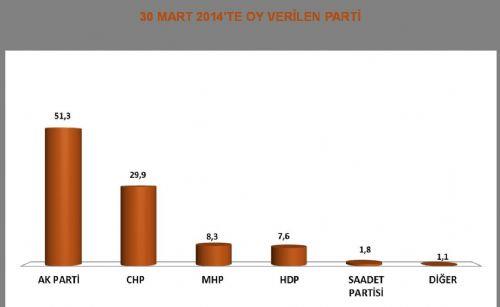 30 MART 2014'TE OY VERİLEN PARTİ

51,3
29,9
8,3
7,6
1,8
1,1

AK PARTİ
CHP
MHP
HDP
SAADET PARTİSİ
DİĞER